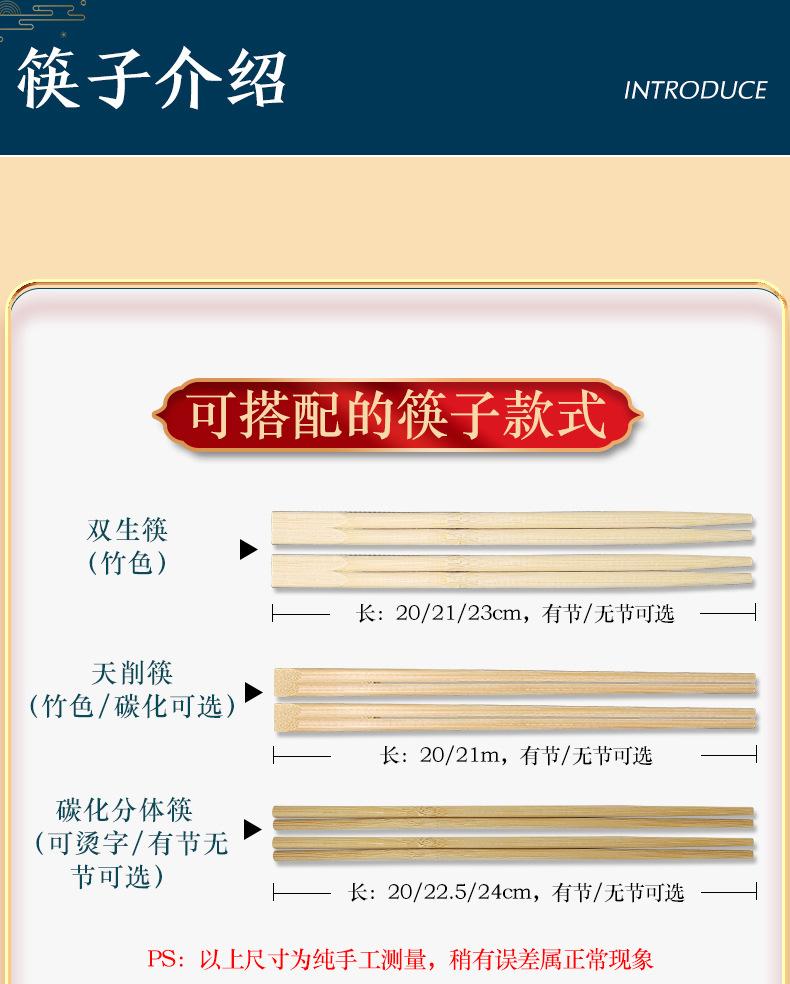 筷子介绍

INTRODUCE

可搭配的筷子款式

双生筷
（竹色）

长：20/21/23cm，有节/无节可选

天削筷
（竹色/碳化可选）

长：20/21m，有节/无节可选

碳化分体筷
（可烫字/有节无节可选）

长：20/22.5/24cm，有节/无节可选

PS：以上尺寸为纯手工测量，稍有误差属正常现象